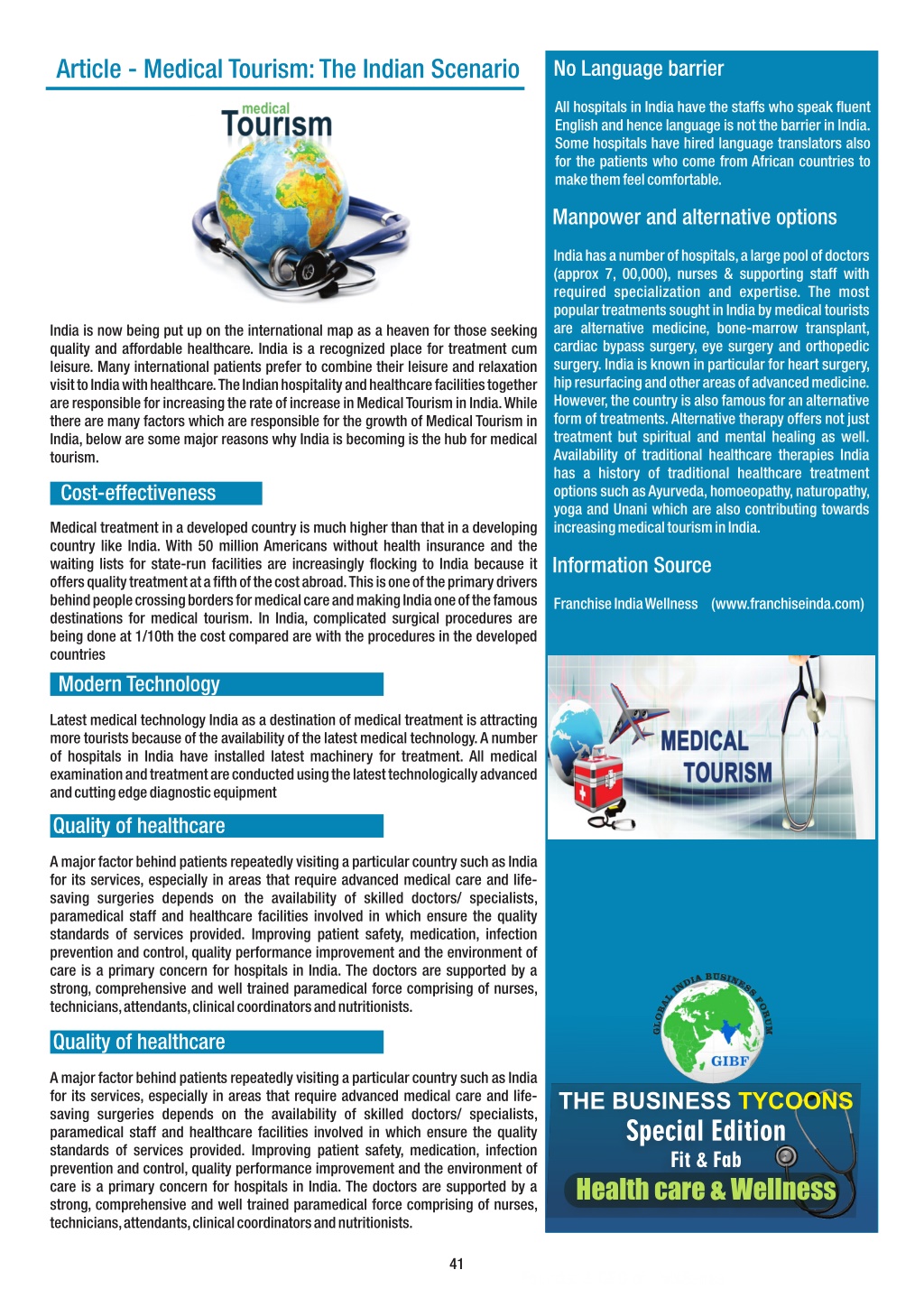 Article - Medical Tourism: The Indian Scenario

medical
Tourism

India is now being put up on the international map as a heaven for those seeking quality and affordable healthcare. India is a recognized place for treatment cum leisure. Many international patients prefer to combine their leisure and relaxation visit to India with healthcare. The Indian hospitality and healthcare facilities together are responsible for increasing the rate of increase in Medical Tourism in India. While there are many factors which are responsible for the growth of Medical Tourism in India, below are some major reasons why India is becoming is the hub for medical tourism.

Cost-effectiveness

Medical treatment in a developed country is much higher than that in a developing country like India. With 50 million Americans without health insurance and the waiting lists for state-run facilities are increasingly flocking to India because it offers quality treatment at a fifth of the cost abroad. This is one of the primary drivers behind people crossing borders for medical care and making India one of the famous destinations for medical tourism. In India, complicated surgical procedures are being done at 1/10th the cost compared are with the procedures in the developed countries

Modern Technology

Latest medical technology India as a destination of medical treatment is attracting more tourists because of the availability of the latest medical technology. A number of hospitals in India have installed latest machinery for treatment. All medical examination and treatment are conducted using the latest technologically advanced and cutting edge diagnostic equipment

Quality of healthcare

A major factor behind patients repeatedly visiting a particular country such as India for its services, especially in areas that require advanced medical care and life-saving surgeries depends on the availability of skilled doctors/ specialists, paramedical staff and healthcare facilities involved in which ensure the quality standards of services provided. Improving patient safety, medication, infection prevention and control, quality performance improvement and the environment of care is a primary concern for hospitals in India. The doctors are supported by a strong, comprehensive and well trained paramedical force comprising of nurses, technicians, attendants, clinical coordinators and nutritionists.

Quality of healthcare

A major factor behind patients repeatedly visiting a particular country such as India for its services, especially in areas that require advanced medical care and life-saving surgeries depends on the availability of skilled doctors/ specialists, paramedical staff and healthcare facilities involved in which ensure the quality standards of services provided. Improving patient safety, medication, infection prevention and control, quality performance improvement and the environment of care is a primary concern for hospitals in India. The doctors are supported by a strong, comprehensive and well trained paramedical force comprising of nurses, technicians, attendants, clinical coordinators and nutritionists.

No Language barrier

All hospitals in India have the staffs who speak fluent English and hence language is not the barrier in India. Some hospitals have hired language translators also for the patients who come from African countries to make them feel comfortable.

Manpower and alternative options

India has a number of hospitals, a large pool of doctors (approx 7, 00,000), nurses & supporting staff with required specialization and expertise. The most popular treatments sought in India by medical tourists are alternative medicine, bone-marrow transplant, cardiac bypass surgery, eye surgery and orthopedic surgery. India is known in particular for heart surgery, hip resurfacing and other areas of advanced medicine. However, the country is also famous for an alternative form of treatments. Alternative therapy offers not just treatment but spiritual and mental healing as well. Availability of traditional healthcare therapies India has a history of traditional healthcare treatment options such as Ayurveda, homoeopathy, naturopathy, yoga and Unani which are also contributing towards increasing medical tourism in India.

Information Source

Franchise India Wellness (www.franchiseinda.com)

MEDICAL
TOURISM

GLOBAL INDIA BUSINESS FORUM
GIBF

THE BUSINESS TYCOONS
Special Edition
Fit & Fab
Health care & Wellness

41